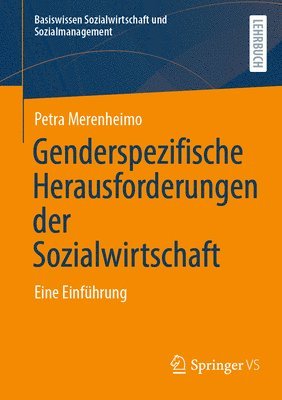 Basiswissen Sozialwirtschaft und Sozialmanagement

LEHRBUCH

Petra Merenheimo

Genderspezifische Herausforderungen der Sozialwirtschaft

Eine Einführung

Springer VS